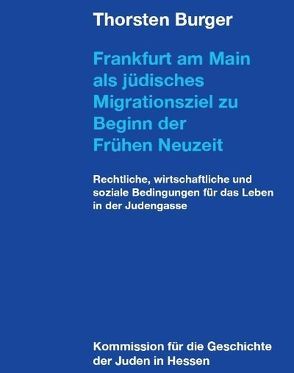 Thorsten Burger

Frankfurt am Main als jüdisches Migrationsziel zu Beginn der Frühen Neuzeit

Rechtliche, wirtschaftliche und soziale Bedingungen für das Leben in der Judengasse

Kommission für die Geschichte der Juden in Hessen